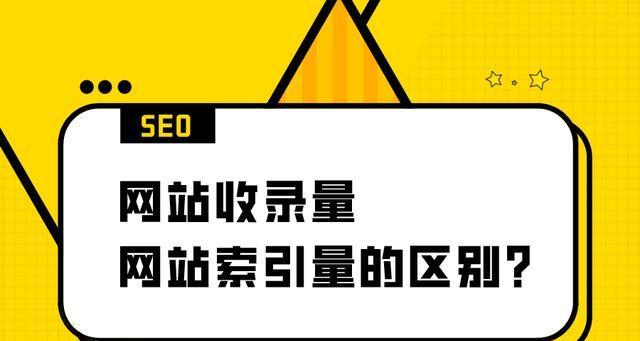 SEO

网站收录量
网站索引量的区别？